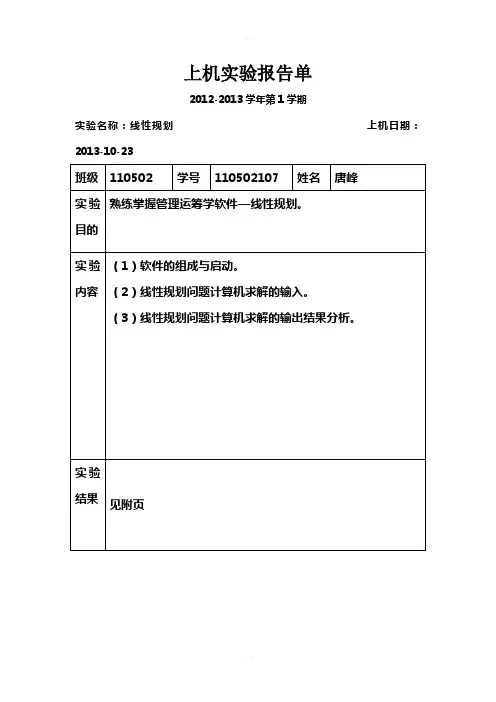 上机实验报告单

2012-2013 学年第 1 学期

实验名称：线性规划　　上机日期：

2013-10-23

| 班级 | 110502 | 学号 | 110502107 | 姓名 | 唐峰 |
|---|---|---|---|---|---|
| 实验目的 | 熟练掌握管理运筹学软件—线性规划。 | | | | |
| 实验内容 | （1）软件的组成与启动。<br>（2）线性规划问题计算机求解的输入。<br>（3）线性规划问题计算机求解的输出结果分析。 | | | | |
| 实验结果 | 见附页 | | | | |